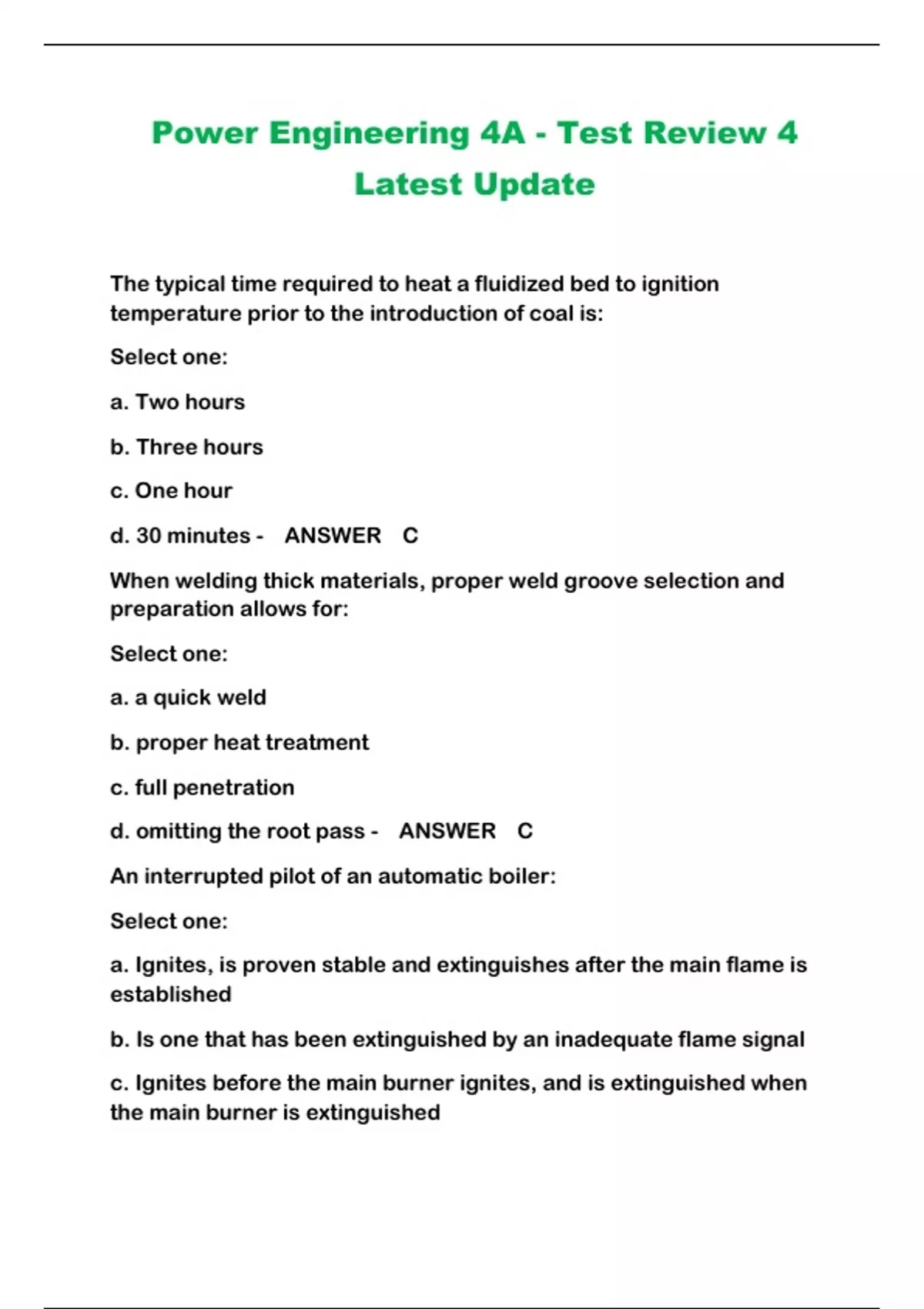 Power Engineering 4A - Test Review 4 Latest Update

The typical time required to heat a fluidized bed to ignition temperature prior to the introduction of coal is:

Select one:

a. Two hours

b. Three hours

c. One hour

d. 30 minutes - ANSWER C

When welding thick materials, proper weld groove selection and preparation allows for:

Select one:

a. a quick weld

b. proper heat treatment

c. full penetration

d. omitting the root pass - ANSWER C

An interrupted pilot of an automatic boiler:

Select one:

a. Ignites, is proven stable and extinguishes after the main flame is established

b. Is one that has been extinguished by an inadequate flame signal

c. Ignites before the main burner ignites, and is extinguished when the main burner is extinguished